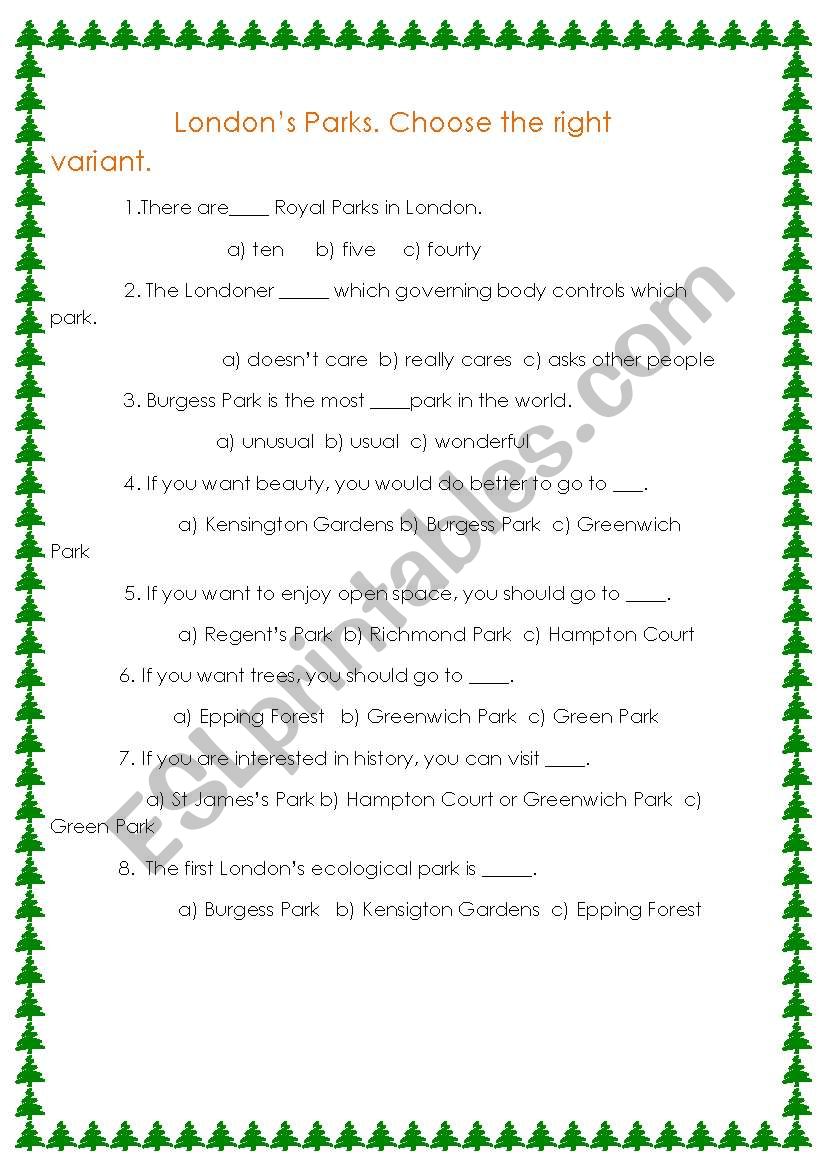 London's Parks. Choose the right variant.

1.There are____ Royal Parks in London.

a) ten b) five c) fourty

2. The Londoner _____ which governing body controls which park.

a) doesn't care b) really cares c) asks other people

3. Burgess Park is the most ____park in the world.

a) unusual b) usual c) wonderful

4. If you want beauty, you would do better to go to ___.

a) Kensington Gardens b) Burgess Park c) Greenwich Park

5. If you want to enjoy open space, you should go to ____.

a) Regent's Park b) Richmond Park c) Hampton Court

6. If you want trees, you should go to ____.

a) Epping Forest b) Greenwich Park c) Green Park

7. If you are interested in history, you can visit ____.

a) St James's Park b) Hampton Court or Greenwich Park c) Green Park

8. The first London's ecological park is _____.

a) Burgess Park b) Kensigton Gardens c) Epping Forest

ESLprintables.com